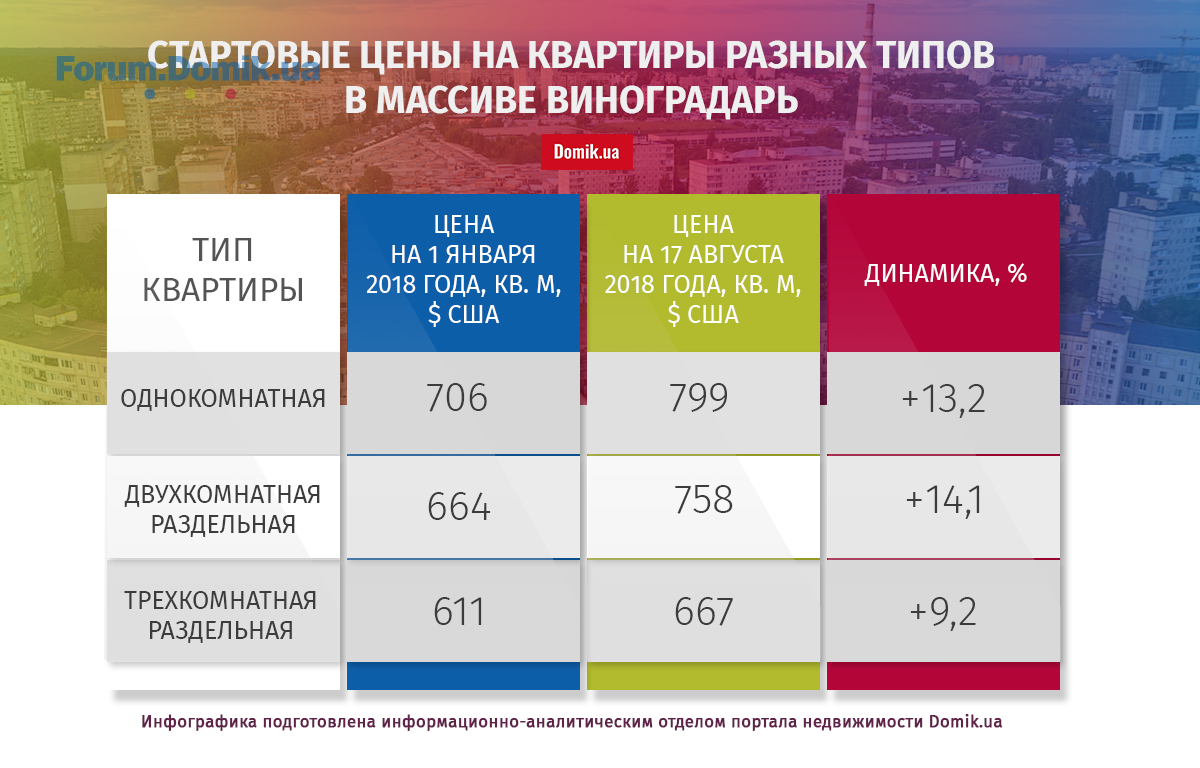 Forum.Domik.ua

СТАРТОВЫЕ ЦЕНЫ НА КВАРТИРЫ РАЗНЫХ ТИПОВ В МАССИВЕ ВИНОГРАДАРЬ

Domik.ua

| ТИП КВАРТИРЫ | ЦЕНА НА 1 ЯНВАРЯ 2018 ГОДА, КВ. М, $ США | ЦЕНА НА 17 АВГУСТА 2018 ГОДА, КВ. М, $ США | ДИНАМИКА, % |
|---|---|---|---|
| ОДНОКОМНАТНАЯ | 706 | 799 | +13,2 |
| ДВУХКОМНАТНАЯ РАЗДЕЛЬНАЯ | 664 | 758 | +14,1 |
| ТРЕХКОМНАТНАЯ РАЗДЕЛЬНАЯ | 611 | 667 | +9,2 |

Инфографика подготовлена информационно-аналитическим отделом портала недвижимости Domik.ua